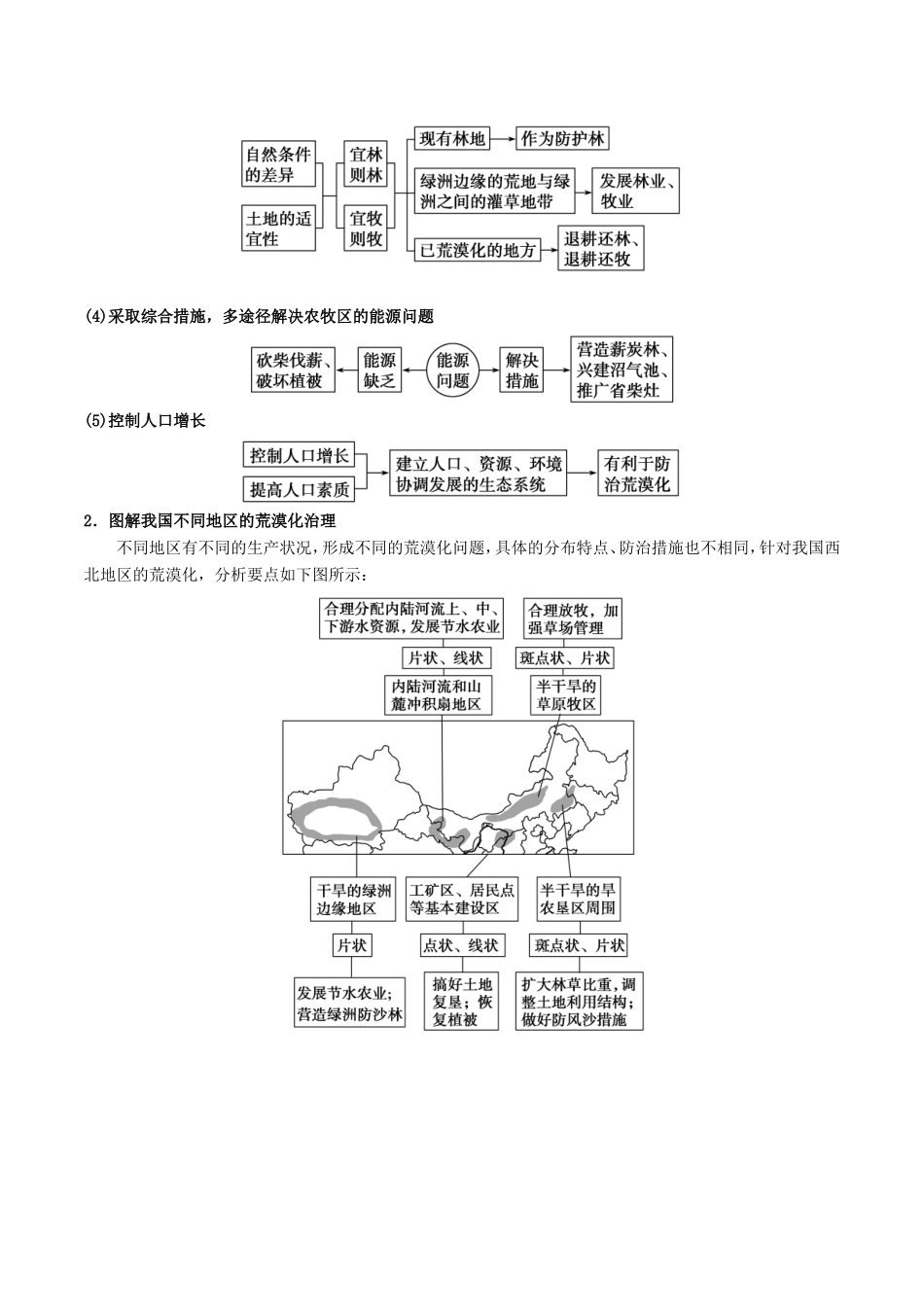 自然条件的差异

土地的适宜性

宜林则林

宜牧则牧

现有林地

作为防护林

绿洲边缘的荒地与绿洲之间的灌草地带

发展林业、牧业

已荒漠化的地方

退耕还林、退耕还牧

(4)采取综合措施，多途径解决农牧区的能源问题

砍柴伐薪、破坏植被

能源缺乏

能源问题

解决措施

营造薪炭林、兴建沼气池、推广省柴灶

(5)控制人口增长

控制人口增长

提高人口素质

建立人口、资源、环境协调发展的生态系统

有利于防治荒漠化

2．图解我国不同地区的荒漠化治理

不同地区有不同的生产状况，形成不同的荒漠化问题，具体的分布特点、防治措施也不相同，针对我国西北地区的荒漠化，分析要点如下图所示：

合理分配内陆河流上、中、下游水资源，发展节水农业

片状、线状

内陆河流和山麓冲积扇地区

合理放牧，加强草场管理

斑点状、片状

半干旱的草原牧区

干旱的绿洲边缘地区

片状

发展节水农业；营造绿洲防沙林

工矿区、居民点等基本建设区

点状、线状

搞好土地复垦；恢复植被

半干旱的旱农垦区周围

斑点状、片状

扩大林草比重，调整土地利用结构；做好防风沙措施